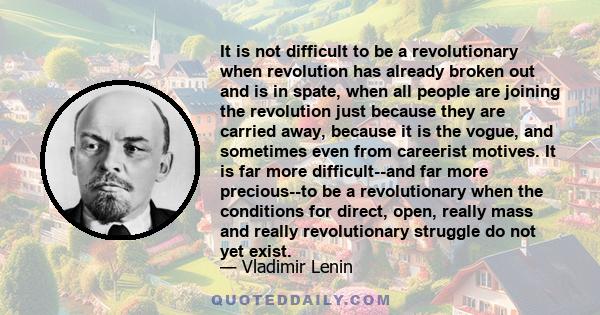 It is not difficult to be a revolutionary when revolution has already broken out and is in spate, when all people are joining the revolution just because they are carried away, because it is the vogue, and sometimes even from careerist motives. It is far more difficult--and far more precious--to be a revolutionary when the conditions for direct, open, really mass and really revolutionary struggle do not yet exist.

— Vladimir Lenin

QUOTEDDAILY.COM